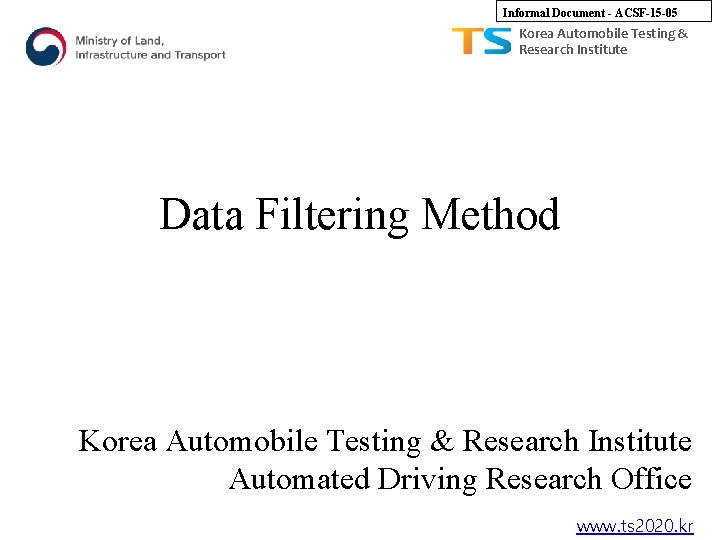 Informal Document - ACSF-15-05

Ministry of Land, Infrastructure and Transport

TS Korea Automobile Testing & Research Institute

Data Filtering Method

Korea Automobile Testing & Research Institute
Automated Driving Research Office

www.ts2020.kr